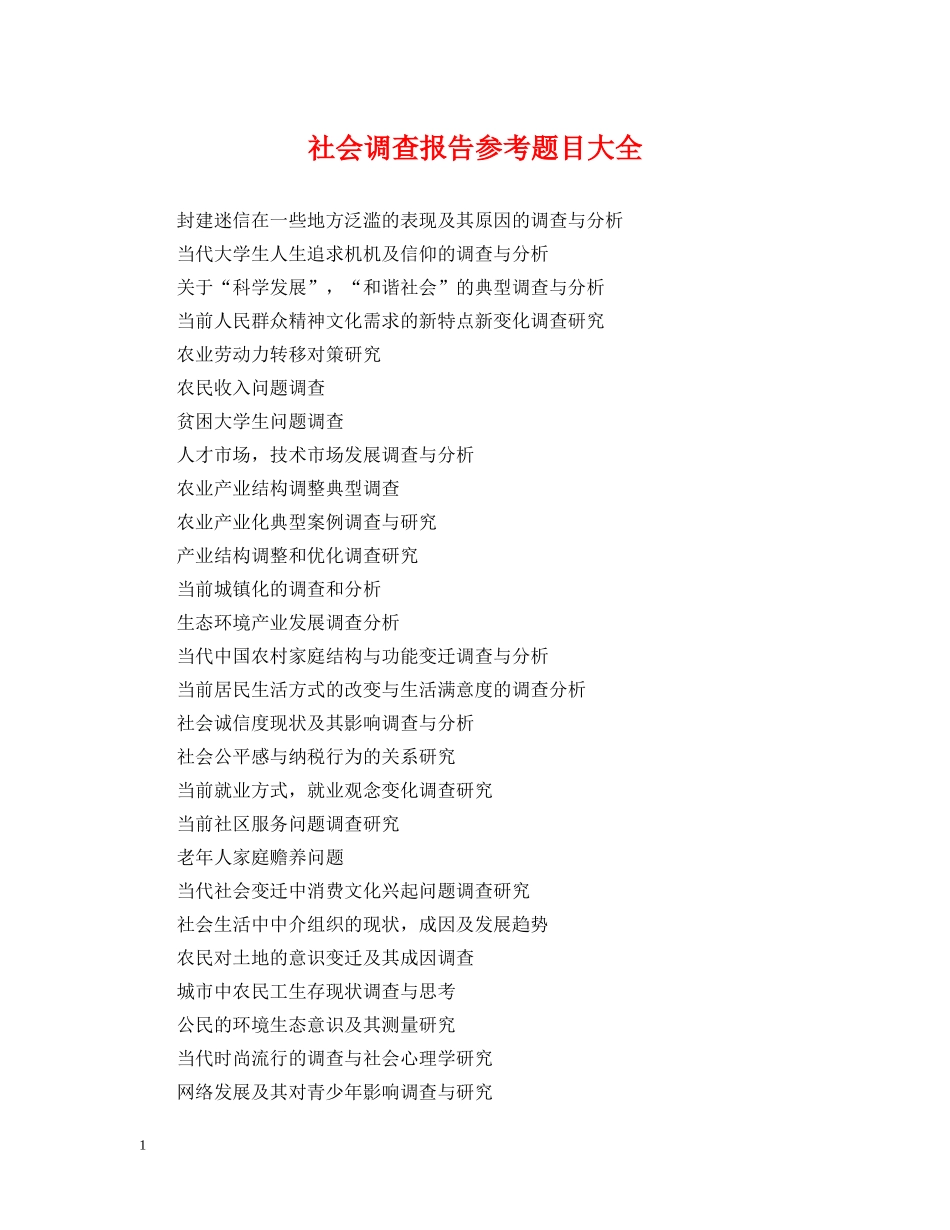 社会调查报告参考题目大全

封建迷信在一些地方泛滥的表现及其原因的调查与分析
当代大学生人生追求机机及信仰的调查与分析
关于“科学发展”，“和谐社会”的典型调查与分析
当前人民群众精神文化需求的新特点新变化调查研究
农业劳动力转移对策研究
农民收入问题调查
贫困大学生问题调查
人才市场，技术市场发展调查与分析
农业产业结构调整典型调查
农业产业化典型案例调查与研究
产业结构调整和优化调查研究
当前城镇化的调查和分析
生态环境产业发展调查分析
当代中国农村家庭结构与功能变迁调查与分析
当前居民生活方式的改变与生活满意度的调查分析
社会诚信度现状及其影响调查与分析
社会公平感与纳税行为的关系研究
当前就业方式，就业观念变化调查研究
当前社区服务问题调查研究
老年人家庭赡养问题
当代社会变迁中消费文化兴起问题调查研究
社会生活中中介组织的现状，成因及发展趋势
农民对土地的意识变迁及其成因调查
城市中农民工生存现状调查与思考
公民的环境生态意识及其测量研究
当代时尚流行的调查与社会心理学研究
网络发展及其对青少年影响调查与研究

1